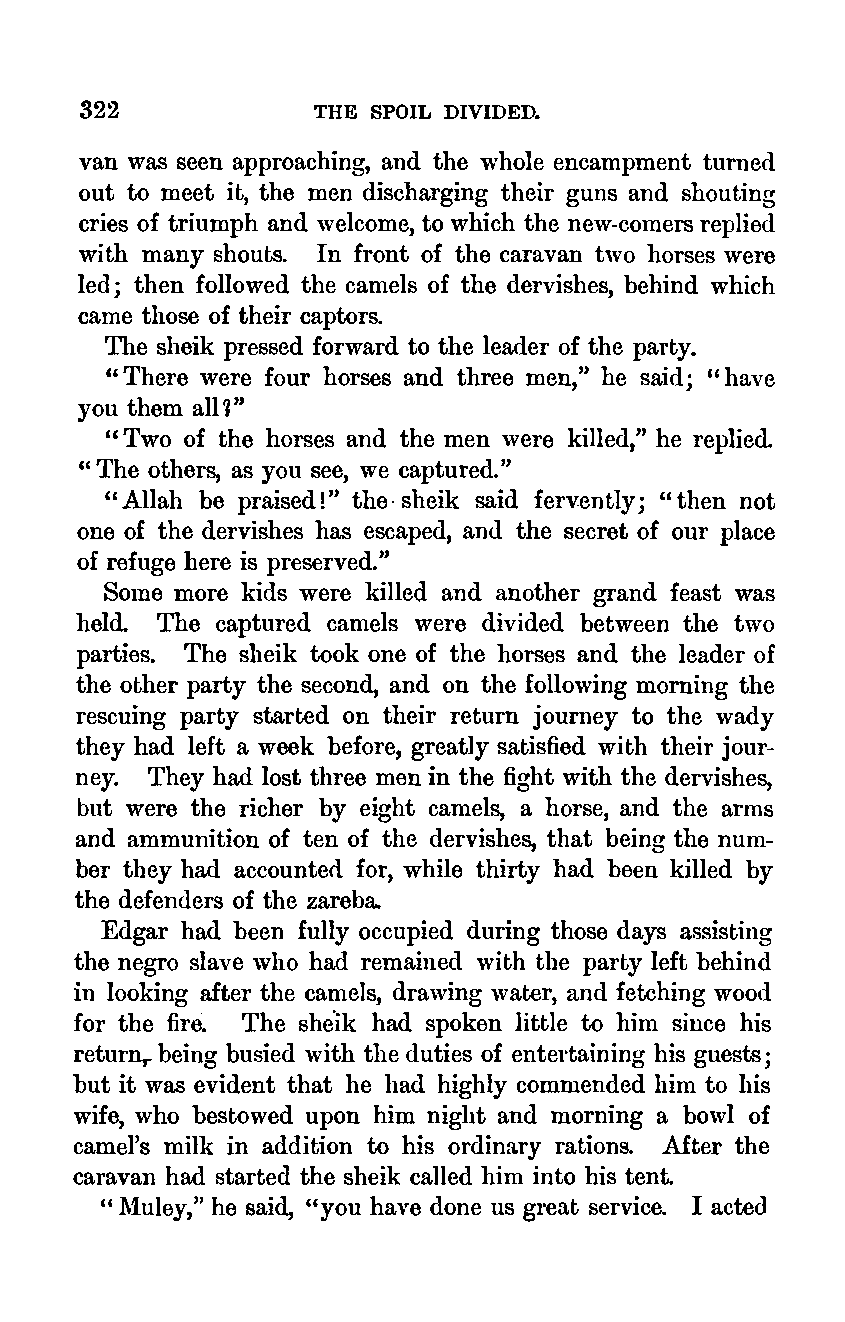 322 THE SPOIL DIVIDED.

van was seen approaching, and the whole encampment turned out to meet it, the men discharging their guns and shouting cries of triumph and welcome, to which the new-comers replied with many shouts. In front of the caravan two horses were led; then followed the camels of the dervishes, behind which came those of their captors.

The sheik pressed forward to the leader of the party.

"There were four horses and three men," he said; "have you them all?"

"Two of the horses and the men were killed," he replied. "The others, as you see, we captured."

"Allah be praised!" the sheik said fervently; "then not one of the dervishes has escaped, and the secret of our place of refuge here is preserved."

Some more kids were killed and another grand feast was held. The captured camels were divided between the two parties. The sheik took one of the horses and the leader of the other party the second, and on the following morning the rescuing party started on their return journey to the wady they had left a week before, greatly satisfied with their journey. They had lost three men in the fight with the dervishes, but were the richer by eight camels, a horse, and the arms and ammunition of ten of the dervishes, that being the number they had accounted for, while thirty had been killed by the defenders of the zareba.

Edgar had been fully occupied during those days assisting the negro slave who had remained with the party left behind in looking after the camels, drawing water, and fetching wood for the fire. The sheik had spoken little to him since his return, being busied with the duties of entertaining his guests; but it was evident that he had highly commended him to his wife, who bestowed upon him night and morning a bowl of camel's milk in addition to his ordinary rations. After the caravan had started the sheik called him into his tent.

"Muley," he said, "you have done us great service. I acted